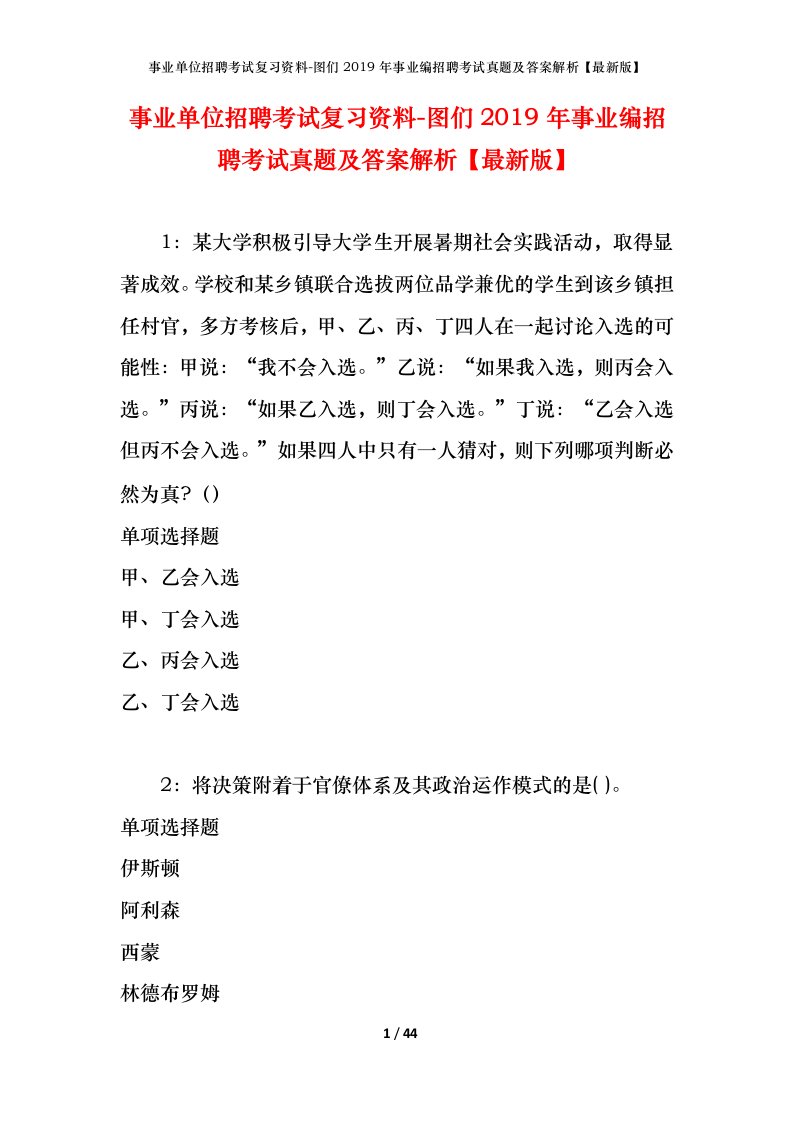 事业单位招聘考试复习资料-图们 2019 年事业编招聘考试真题及答案解析【最新版】

事业单位招聘考试复习资料-图们 2019 年事业编招聘考试真题及答案解析【最新版】

1：某大学积极引导大学生开展暑期社会实践活动，取得显著成效。学校和某乡镇联合选拔两位品学兼优的学生到该乡镇担任村官，多方考核后，甲、乙、丙、丁四人在一起讨论入选的可能性：甲说：“我不会入选。”乙说：“如果我入选，则丙会入选。”丙说：“如果乙入选，则丁会入选。”丁说：“乙会入选但丙不会入选。”如果四人中只有一人猜对，则下列哪项判断必然为真？()

单项选择题

甲、乙会入选

甲、丁会入选

乙、丙会入选

乙、丁会入选

2：将决策附着于官僚体系及其政治运作模式的是( )。

单项选择题

伊斯顿

阿利森

西蒙

林德布罗姆

1 / 44